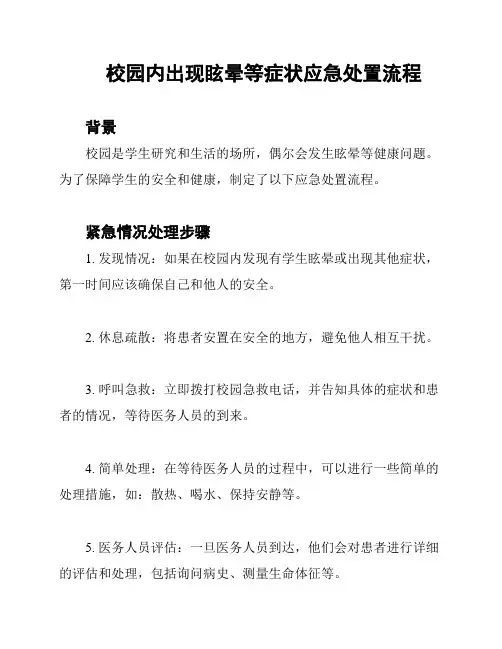 校园内出现眩晕等症状应急处置流程

背景

校园是学生研究和生活的场所，偶尔会发生眩晕等健康问题。为了保障学生的安全和健康，制定了以下应急处置流程。

紧急情况处理步骤

1. 发现情况：如果在校园内发现有学生眩晕或出现其他症状，第一时间应该确保自己和他人的安全。

2. 休息疏散：将患者安置在安全的地方，避免他人相互干扰。

3. 呼叫急救：立即拨打校园急救电话，并告知具体的症状和患者的情况，等待医务人员的到来。

4. 简单处理：在等待医务人员的过程中，可以进行一些简单的处理措施，如：散热、喝水、保持安静等。

5. 医务人员评估：一旦医务人员到达，他们会对患者进行详细的评估和处理，包括询问病史、测量生命体征等。